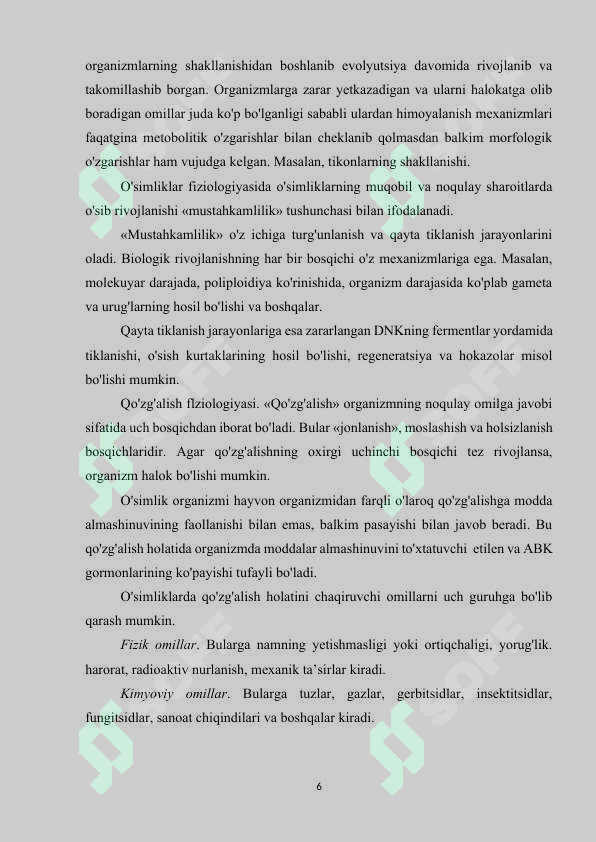 organizmlarning shakllanishidan boshlanib evolyutsiya davomida rivojlanib va takomillashib borgan. Organizmlarga zarar yetkazadigan va ularni halokatga olib boradigan omillar juda ko'p bo'lganligi sababli ulardan himoyalanish mexanizmlari faqatgina metobolitik o'zgarishlar bilan cheklanib qolmasdan balkim morfologik o'zgarishlar ham vujudga kelgan. Masalan, tikonlarning shakllanishi.

O'simliklar fiziologiyasida o'simliklarning muqobil va noqulay sharoitlarda o'sib rivojlanishi «mustahkamlilik» tushunchasi bilan ifodalanadi.

«Mustahkamlilik» o'z ichiga turg'unlanish va qayta tiklanish jarayonlarini oladi. Biologik rivojlanishning har bir bosqichi o'z mexanizmlariga ega. Masalan, molekuyar darajada, poliploidiya ko'rinishida, organizm darajasida ko'plab gameta va urug'larning hosil bo'lishi va boshqalar.

Qayta tiklanish jarayonlariga esa zararlangan DNKning fermentlar yordamida tiklanishi, o'sish kurtaklarining hosil bo'lishi, regeneratsiya va hokazolar misol bo'lishi mumkin.

Qo'zg'alish flziologiyasi. «Qo'zg'alish» organizmning noqulay omilga javobi sifatida uch bosqichdan iborat bo'ladi. Bular «jonlanish», moslashish va holsizlanish bosqichlaridir. Agar qo'zg'alishning oxirgi uchinchi bosqichi tez rivojlansa, organizm halok bo'lishi mumkin.

O'simlik organizmi hayvon organizmidan farqli o'laroq qo'zg'alishga modda almashinuvining faollanishi bilan emas, balkim pasayishi bilan javob beradi. Bu qo'zg'alish holatida organizmda moddalar almashinuvini to'xtatuvchi etilen va ABK gormonlarining ko'payishi tufayli bo'ladi.

O'simliklarda qo'zg'alish holatini chaqiruvchi omillarni uch guruhga bo'lib qarash mumkin.

Fizik omillar. Bularga namning yetishmasligi yoki ortiqchaligi, yorug'lik. harorat, radioaktiv nurlanish, mexanik ta'sirlar kiradi.

Kimyoviy omillar. Bularga tuzlar, gazlar, gerbitsidlar, insektitsidlar, fungitsidlar, sanoat chiqindilari va boshqalar kiradi.

6